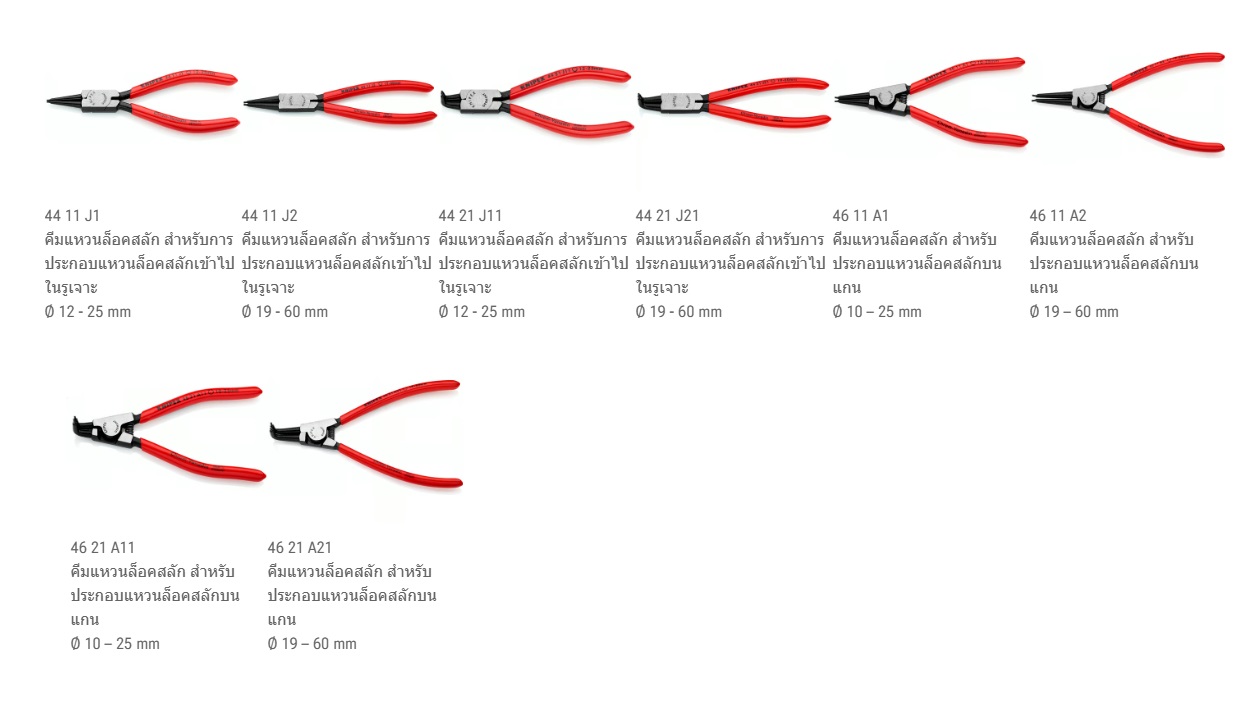 44 11 J1
คีมแหวนล็อคสลัก สำหรับการประกอบแหวนล็อคสลักเข้าไปในรูเจาะ
Ø 12 - 25 mm

44 11 J2
คีมแหวนล็อคสลัก สำหรับการประกอบแหวนล็อคสลักเข้าไปในรูเจาะ
Ø 19 - 60 mm

44 21 J11
คีมแหวนล็อคสลัก สำหรับการประกอบแหวนล็อคสลักเข้าไปในรูเจาะ
Ø 12 - 25 mm

44 21 J21
คีมแหวนล็อคสลัก สำหรับการประกอบแหวนล็อคสลักเข้าไปในรูเจาะ
Ø 19 - 60 mm

46 11 A1
คีมแหวนล็อคสลัก สำหรับประกอบแหวนล็อคสลักบนแกน
Ø 10 – 25 mm

46 11 A2
คีมแหวนล็อคสลัก สำหรับประกอบแหวนล็อคสลักบนแกน
Ø 19 – 60 mm

46 21 A11
คีมแหวนล็อคสลัก สำหรับประกอบแหวนล็อคสลักบนแกน
Ø 10 – 25 mm

46 21 A21
คีมแหวนล็อคสลัก สำหรับประกอบแหวนล็อคสลักบนแกน
Ø 19 – 60 mm